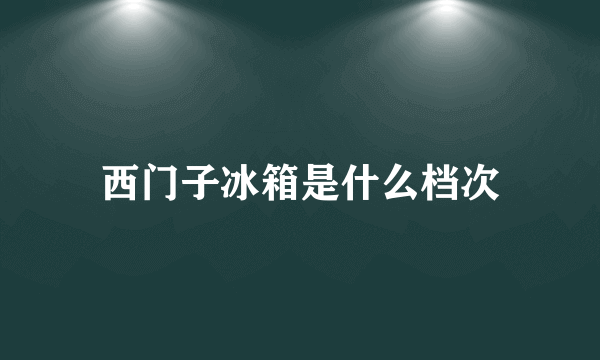 西门子冰箱是什么档次